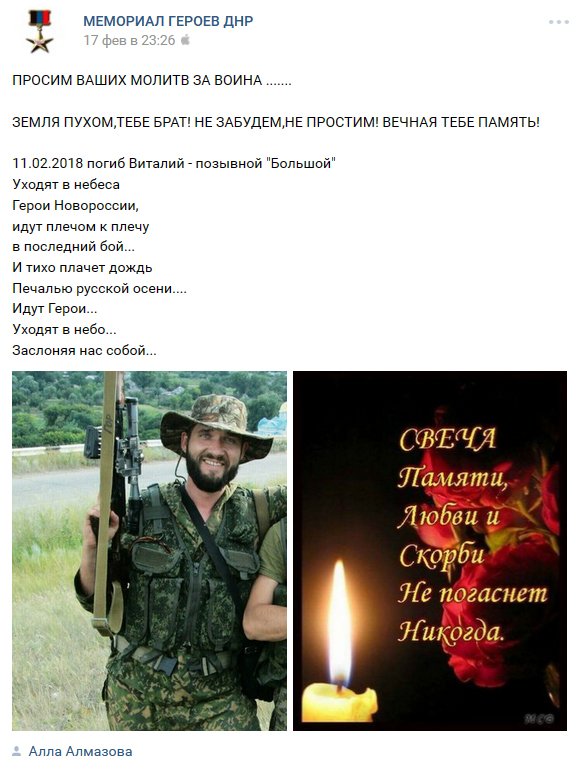 МЕМОРИАЛ ГЕРОЕВ ДНР
17 фев в 23:26

ПРОСИМ ВАШИХ МОЛИТВ ЗА ВОИНА .......

ЗЕМЛЯ ПУХОМ,ТЕБЕ БРАТ! НЕ ЗАБУДЕМ,НЕ ПРОСТИМ! ВЕЧНАЯ ТЕБЕ ПАМЯТЬ!

11.02.2018 погиб Виталий - позывной "Большой"
Уходят в небеса
Герои Новороссии,
идут плечом к плечу
в последний бой...
И тихо плачет дождь
Печалью русской осени....
Идут Герои...
Уходят в небо...
Заслоняя нас собой...

СВЕЧА
Памяти,
Любви и
Скорби
Не погаснет
Никогда.

Алла Алмазова